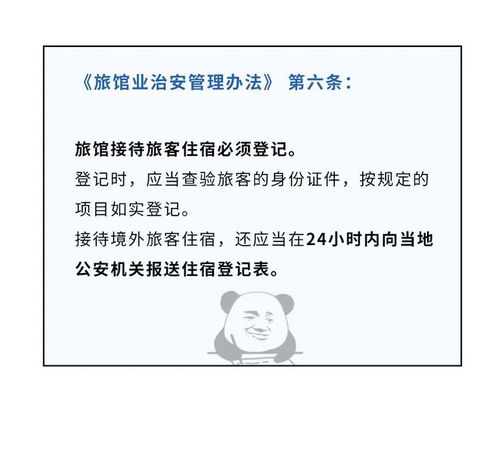 《旅馆业治安管理办法》 第六条：

旅馆接待旅客住宿必须登记。
登记时，应当查验旅客的身份证件，按规定的项目如实登记。
接待境外旅客住宿，还应当在24小时内向当地公安机关报送住宿登记表。